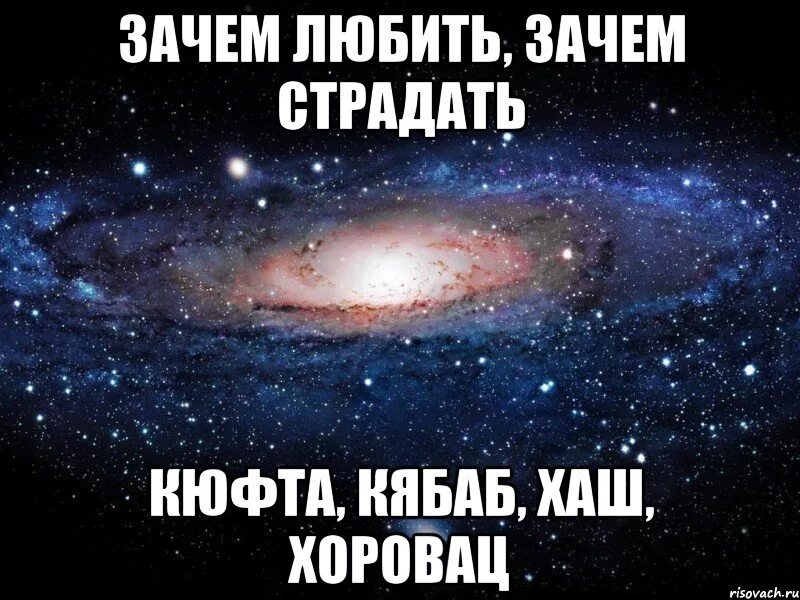 ЗАЧЕМ ЛЮБИТЬ, ЗАЧЕМ СТРАДАТЬ

КЮФТА, КЯБАБ, ХАШ, ХОРОВАЦ

risovach.ru